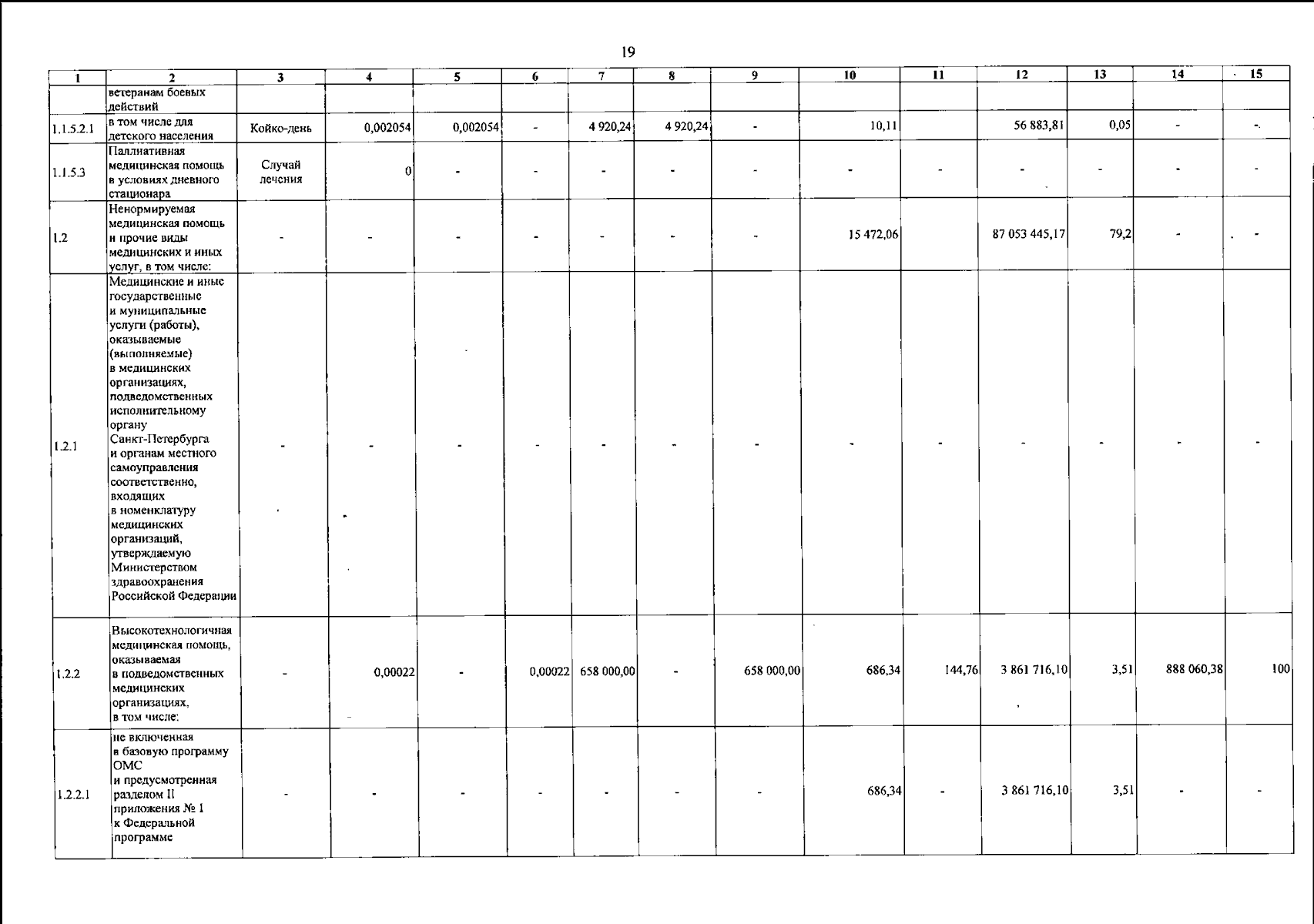 19

| 1 | 2 | 3 | 4 | 5 | 6 | 7 | 8 | 9 | 10 | 11 | 12 | 13 | 14 | 15 |
|---|---|---|---|---|---|---|---|---|---|---|---|---|---|---|
| | ветеранам боевых действий | | | | | | | | | | | | | |
| 1.1.5.2.1 | в том числе для детского населения | Койко-день | 0,002054 | 0,002054 | - | 4 920,24 | 4 920,24 | - | 10,11 | | 56 883,81 | 0,05 | - | - |
| 1.1.5.3 | Паллиативная медицинская помощь в условиях дневного стационара | Случай лечения | 0 | - | - | - | - | - | - | - | - | - | - | - |
| 1.2 | Ненормируемая медицинская помощь и прочие виды медицинских и иных услуг, в том числе: | - | - | - | - | - | - | - | 15 472,06 | | 87 053 445,17 | 79,2 | - | - |
| 1.2.1 | Медицинские и иные государственные и муниципальные услуги (работы), оказываемые (выполняемые) в медицинских организациях, подведомственных исполнительному органу Санкт-Петербурга и органам местного самоуправления соответственно, входящих в номенклатуру медицинских организаций, утверждаемую Министерством здравоохранения Российской Федерации | - | - | - | - | - | - | - | - | - | - | - | - | - |
| 1.2.2 | Высокотехнологичная медицинская помощь, оказываемая в подведомственных медицинских организациях, в том числе: | - | 0,00022 | - | 0,00022 | 658 000,00 | - | 658 000,00 | 686,34 | 144,76 | 3 861 716,10 | 3,51 | 888 060,38 | 100 |
| 1.2.2.1 | не включенная в базовую программу ОМС и предусмотренная разделом II приложения № 1 к Федеральной программе | - | - | - | - | - | - | - | 686,34 | - | 3 861 716,10 | 3,51 | - | - |